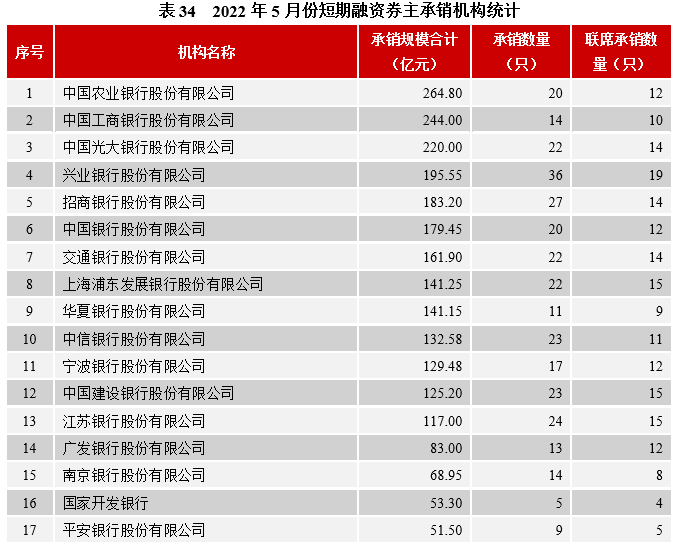 表 34　2022 年 5 月份短期融资券主承销机构统计

| 序号 | 机构名称 | 承销规模合计（亿元） | 承销数量（只） | 联席承销数量（只） |
|---|---|---|---|---|
| 1 | 中国农业银行股份有限公司 | 264.80 | 20 | 12 |
| 2 | 中国工商银行股份有限公司 | 244.00 | 14 | 10 |
| 3 | 中国光大银行股份有限公司 | 220.00 | 22 | 14 |
| 4 | 兴业银行股份有限公司 | 195.55 | 36 | 19 |
| 5 | 招商银行股份有限公司 | 183.20 | 27 | 14 |
| 6 | 中国银行股份有限公司 | 179.45 | 20 | 12 |
| 7 | 交通银行股份有限公司 | 161.90 | 22 | 14 |
| 8 | 上海浦东发展银行股份有限公司 | 141.25 | 22 | 15 |
| 9 | 华夏银行股份有限公司 | 141.15 | 11 | 9 |
| 10 | 中信银行股份有限公司 | 132.58 | 23 | 11 |
| 11 | 宁波银行股份有限公司 | 129.48 | 17 | 12 |
| 12 | 中国建设银行股份有限公司 | 125.20 | 23 | 15 |
| 13 | 江苏银行股份有限公司 | 117.00 | 24 | 15 |
| 14 | 广发银行股份有限公司 | 83.00 | 13 | 12 |
| 15 | 南京银行股份有限公司 | 68.95 | 14 | 8 |
| 16 | 国家开发银行 | 53.30 | 5 | 4 |
| 17 | 平安银行股份有限公司 | 51.50 | 9 | 5 |